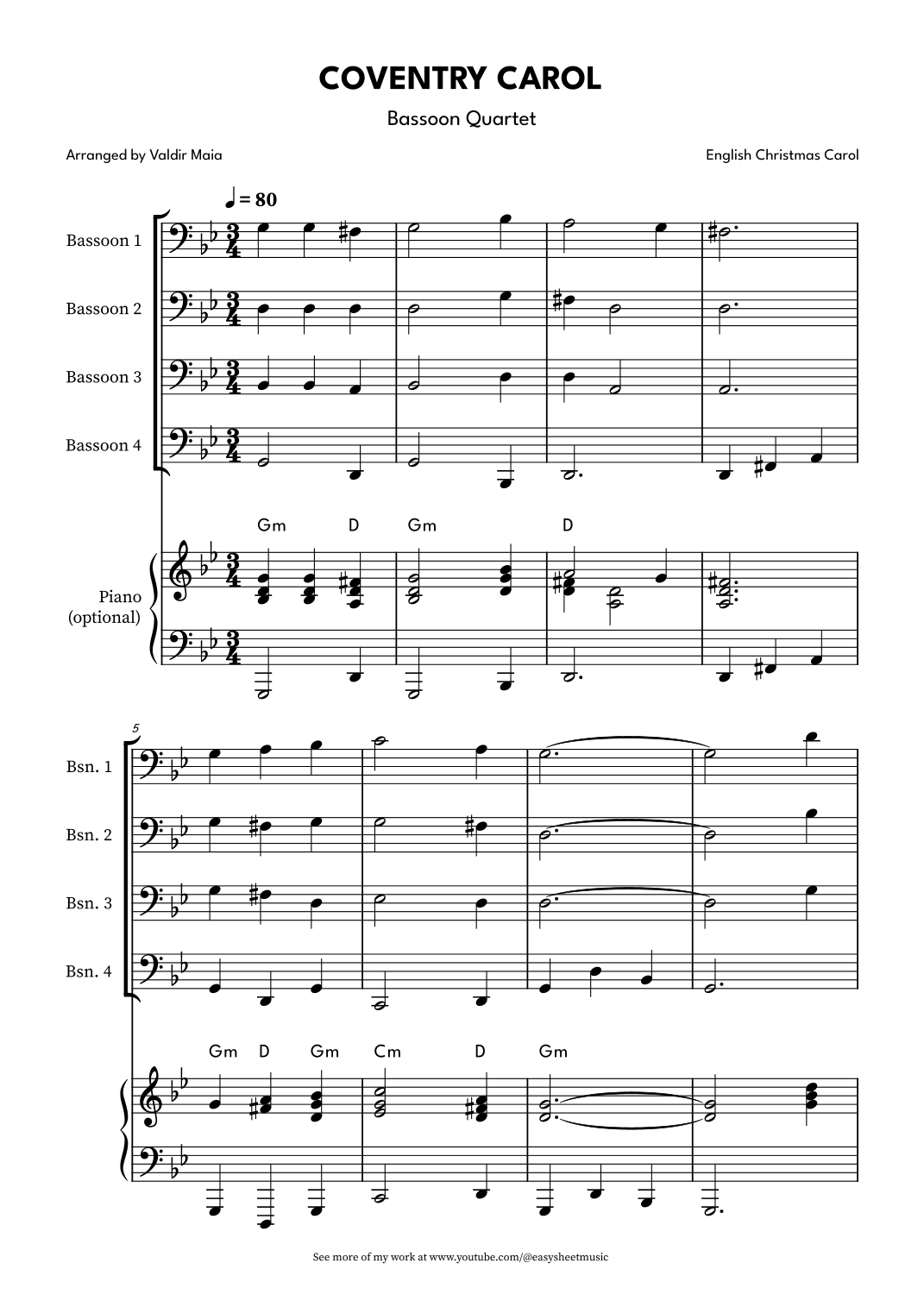 COVENTRY CAROL

Bassoon Quartet

Arranged by Valdir Maia

English Christmas Carol

♩ = 80

Bassoon 1

Bassoon 2

Bassoon 3

Bassoon 4

Gm D Gm D

Piano (optional)

5

Bsn. 1

Bsn. 2

Bsn. 3

Bsn. 4

Gm D Gm Cm D Gm

See more of my work at www.youtube.com/@easysheetmusic